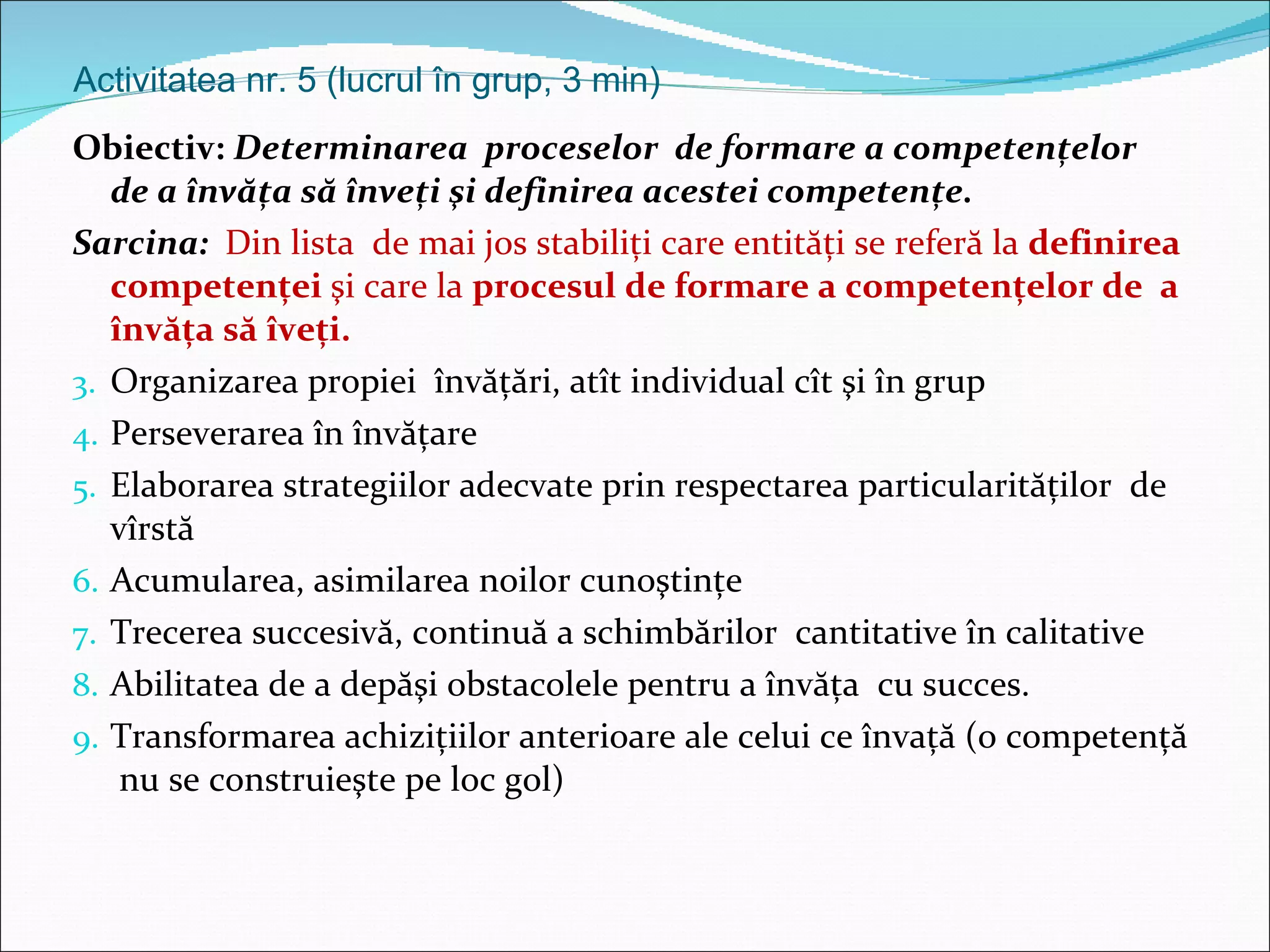 Activitatea nr. 5 (lucrul în grup, 3 min)

Obiectiv: Determinarea proceselor de formare a competențelor de a învăța să înveți și definirea acestei competențe.

Sarcina: Din lista de mai jos stabiliți care entități se referă la definirea competenței și care la procesul de formare a competențelor de a învăța să îveți.

3. Organizarea propiei învățări, atît individual cît și în grup
4. Perseverarea în învățare
5. Elaborarea strategiilor adecvate prin respectarea particularităților de vîrstă
6. Acumularea, asimilarea noilor cunoştințe
7. Trecerea succesivă, continuă a schimbărilor cantitative în calitative
8. Abilitatea de a depăşi obstacolele pentru a învăța cu succes.
9. Transformarea achizițiilor anterioare ale celui ce învață (o competență nu se construieşte pe loc gol)